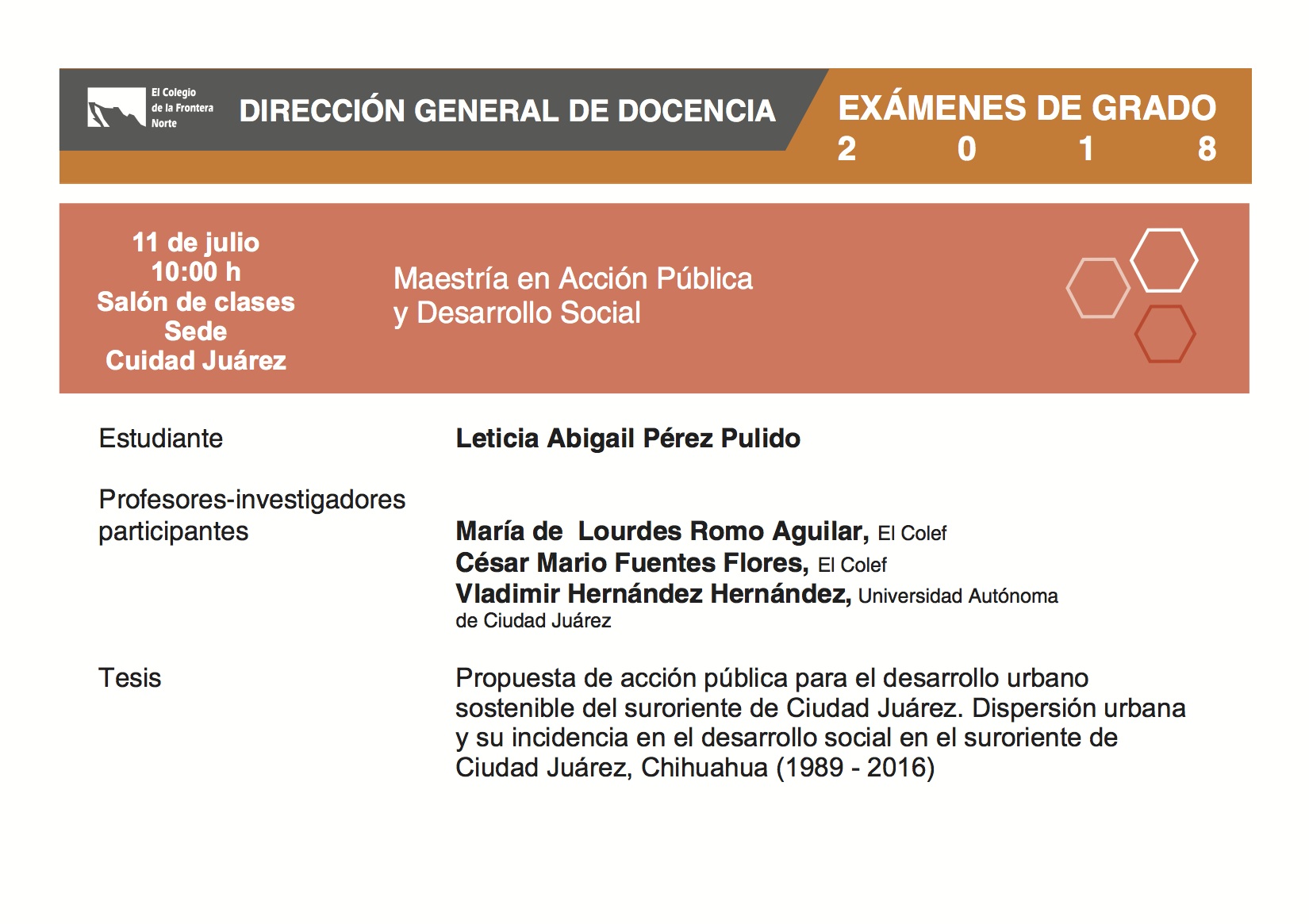 El Colegio de la Frontera Norte

DIRECCIÓN GENERAL DE DOCENCIA

EXÁMENES DE GRADO
2 0 1 8

11 de julio
10:00 h
Salón de clases
Sede
Cuidad Juárez

Maestría en Acción Pública y Desarrollo Social

Estudiante

Leticia Abigail Pérez Pulido

Profesores-investigadores participantes

María de Lourdes Romo Aguilar, El Colef
César Mario Fuentes Flores, El Colef
Vladimir Hernández Hernández, Universidad Autónoma de Ciudad Juárez

Tesis

Propuesta de acción pública para el desarrollo urbano sostenible del suroriente de Ciudad Juárez. Dispersión urbana y su incidencia en el desarrollo social en el suroriente de Ciudad Juárez, Chihuahua (1989 - 2016)